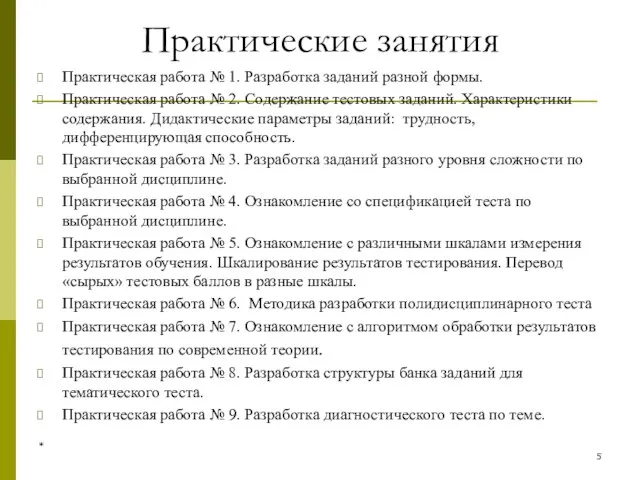 Практические занятия

Практическая работа № 1. Разработка заданий разной формы.

Практическая работа № 2. Содержание тестовых заданий. Характеристики содержания. Дидактические параметры заданий: трудность, дифференцирующая способность.

Практическая работа № 3. Разработка заданий разного уровня сложности по выбранной дисциплине.

Практическая работа № 4. Ознакомление со спецификацией теста по выбранной дисциплине.

Практическая работа № 5. Ознакомление с различными шкалами измерения результатов обучения. Шкалирование результатов тестирования. Перевод «сырых» тестовых баллов в разные шкалы.

Практическая работа № 6. Методика разработки полидисциплинарного теста

Практическая работа № 7. Ознакомление с алгоритмом обработки результатов тестирования по современной теории.

Практическая работа № 8. Разработка структуры банка заданий для тематического теста.

Практическая работа № 9. Разработка диагностического теста по теме.

*

5